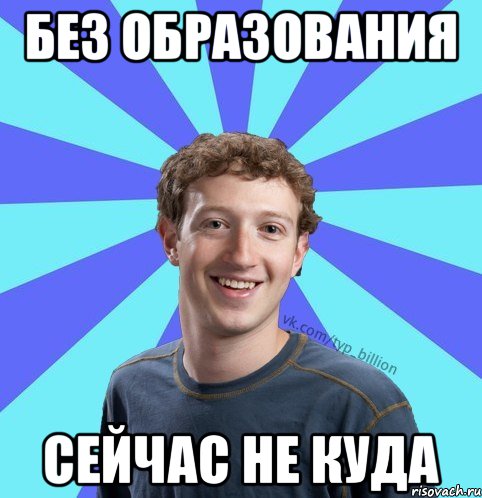 БЕЗ ОБРАЗОВАНИЯ

vk.com/typ_billion

СЕЙЧАС НЕ КУДА

risovach.ru